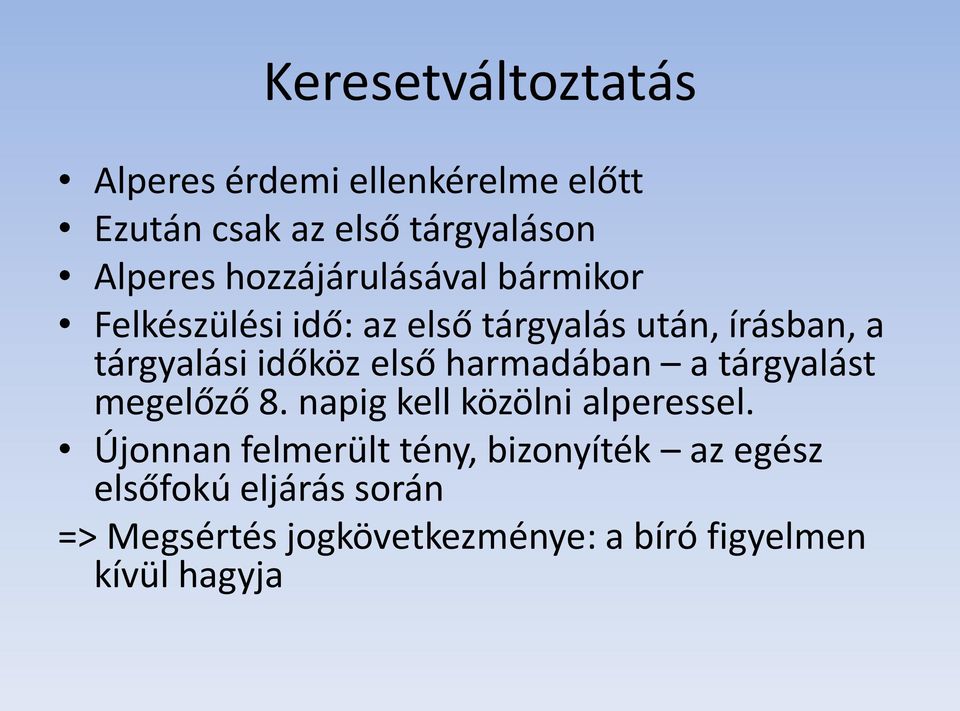 Keresetváltoztatás

• Alperes érdemi ellenkérelme előtt
• Ezután csak az első tárgyaláson
• Alperes hozzájárulásával bármikor
• Felkészülési idő: az első tárgyalás után, írásban, a tárgyalási időköz első harmadában – a tárgyalást megelőző 8. napig kell közölni alperessel.
• Újonnan felmerült tény, bizonyíték – az egész elsőfokú eljárás során
=> Megsértés jogkövetkezménye: a bíró figyelmen kívül hagyja